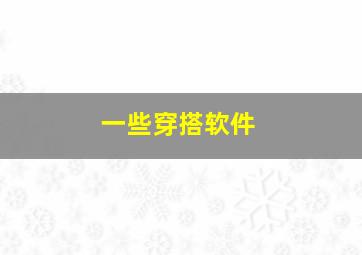 一些穿搭软件